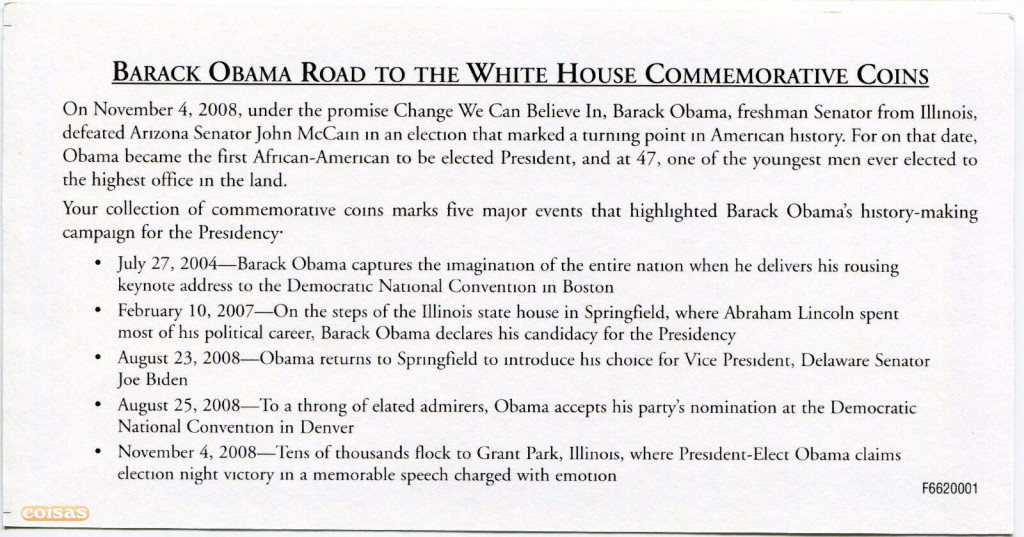 BARACK OBAMA ROAD TO THE WHITE HOUSE COMMEMORATIVE COINS

On November 4, 2008, under the promise Change We Can Believe In, Barack Obama, freshman Senator from Illinois, defeated Arizona Senator John McCain in an election that marked a turning point in American history. For on that date, Obama became the first African-American to be elected President, and at 47, one of the youngest men ever elected to the highest office in the land.

Your collection of commemorative coins marks five major events that highlighted Barack Obama's history-making campaign for the Presidency·

• July 27, 2004—Barack Obama captures the imagination of the entire nation when he delivers his rousing keynote address to the Democratic National Convention in Boston

• February 10, 2007—On the steps of the Illinois state house in Springfield, where Abraham Lincoln spent most of his political career, Barack Obama declares his candidacy for the Presidency

• August 23, 2008—Obama returns to Springfield to introduce his choice for Vice President, Delaware Senator Joe Biden

• August 25, 2008—To a throng of elated admirers, Obama accepts his party's nomination at the Democratic National Convention in Denver

• November 4, 2008—Tens of thousands flock to Grant Park, Illinois, where President-Elect Obama claims election night victory in a memorable speech charged with emotion

F6620001

coisas